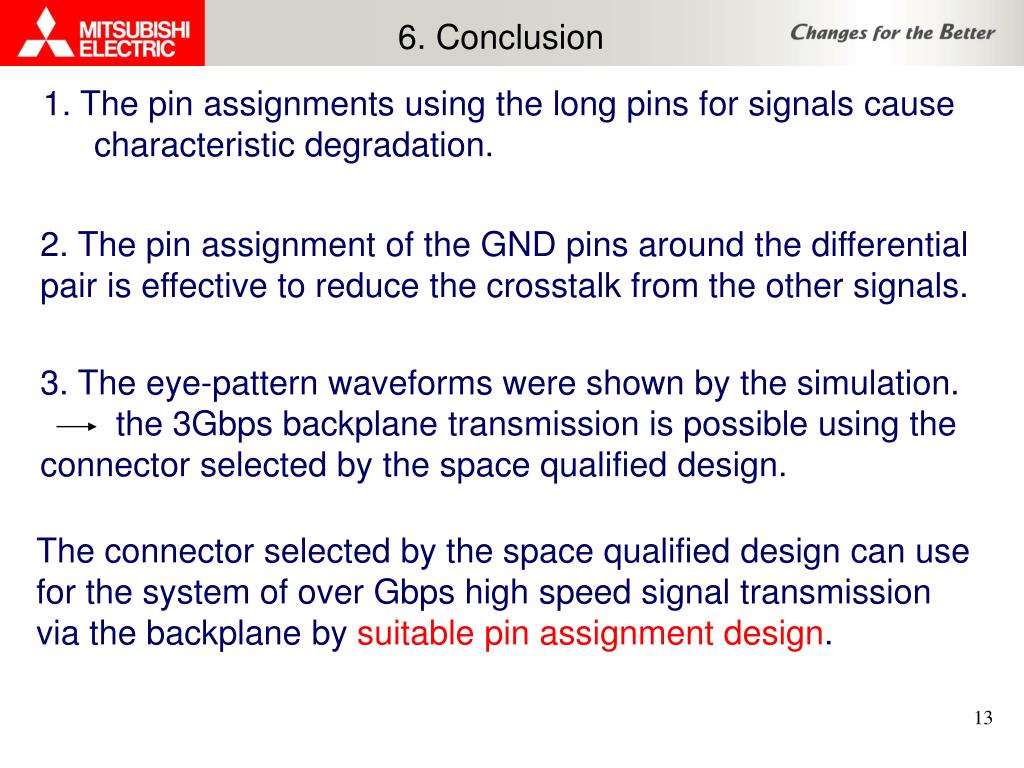 MITSUBISHI ELECTRIC

6. Conclusion

Changes for the Better

1. The pin assignments using the long pins for signals cause characteristic degradation.

2. The pin assignment of the GND pins around the differential pair is effective to reduce the crosstalk from the other signals.

3. The eye-pattern waveforms were shown by the simulation.
→ the 3Gbps backplane transmission is possible using the connector selected by the space qualified design.

The connector selected by the space qualified design can use for the system of over Gbps high speed signal transmission via the backplane by suitable pin assignment design.

13